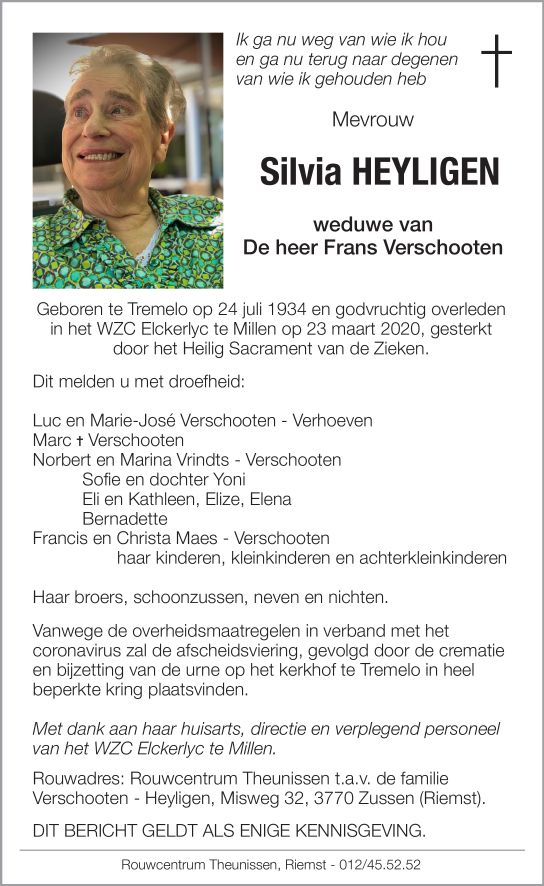 Ik ga nu weg van wie ik hou
en ga nu terug naar degenen
van wie ik gehouden heb

Mevrouw

Silvia HEYLIGEN

weduwe van
De heer Frans Verschooten

Geboren te Tremelo op 24 juli 1934 en godvruchtig overleden in het WZC Elckerlyc te Millen op 23 maart 2020, gesterkt door het Heilig Sacrament van de Zieken.

Dit melden u met droefheid:

Luc en Marie-José Verschooten - Verhoeven
Marc † Verschooten
Norbert en Marina Vrindts - Verschooten
Sofie en dochter Yoni
Eli en Kathleen, Elize, Elena
Bernadette
Francis en Christa Maes - Verschooten
haar kinderen, kleinkinderen en achterkleinkinderen

Haar broers, schoonzussen, neven en nichten.

Vanwege de overheidsmaatregelen in verband met het coronavirus zal de afscheidsviering, gevolgd door de crematie en bijzetting van de urne op het kerkhof te Tremelo in heel beperkte kring plaatsvinden.

Met dank aan haar huisarts, directie en verplegend personeel van het WZC Elckerlyc te Millen.

Rouwadres: Rouwcentrum Theunissen t.a.v. de familie Verschooten - Heyligen, Misweg 32, 3770 Zussen (Riemst).

DIT BERICHT GELDT ALS ENIGE KENNISGEVING.

Rouwcentrum Theunissen, Riemst - 012/45.52.52